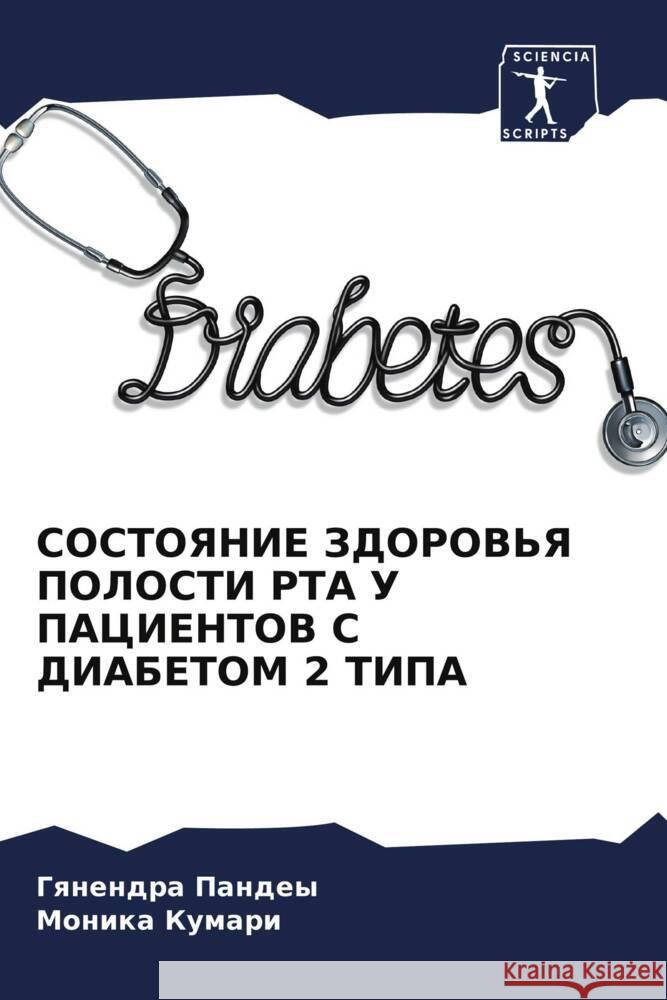 SCIENCIA
SCRIPTS

Diabetes

СОСТОЯНИЕ ЗДОРОВЬЯ ПОЛОСТИ РТА У ПАЦИЕНТОВ С ДИАБЕТОМ 2 ТИПА

Гянендра Пандеы
Моника Кумари